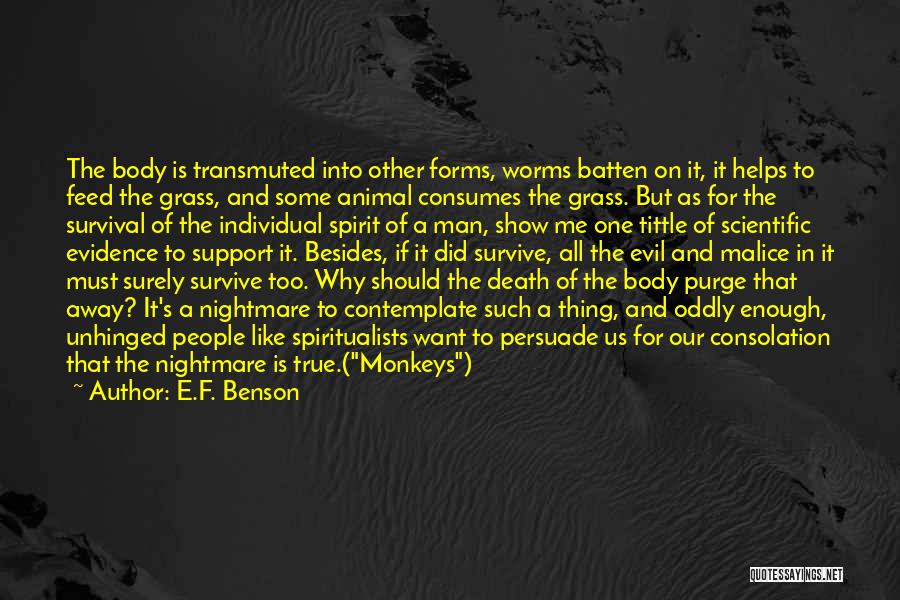 The body is transmuted into other forms, worms batten on it, it helps to feed the grass, and some animal consumes the grass. But as for the survival of the individual spirit of a man, show me one tittle of scientific evidence to support it. Besides, if it did survive, all the evil and malice in it must surely survive too. Why should the death of the body purge that away? It's a nightmare to contemplate such a thing, and oddly enough, unhinged people like spiritualists want to persuade us for our consolation that the nightmare is true.("Monkeys")
~ Author: E.F. Benson

QUOTESSAYINGS.NET